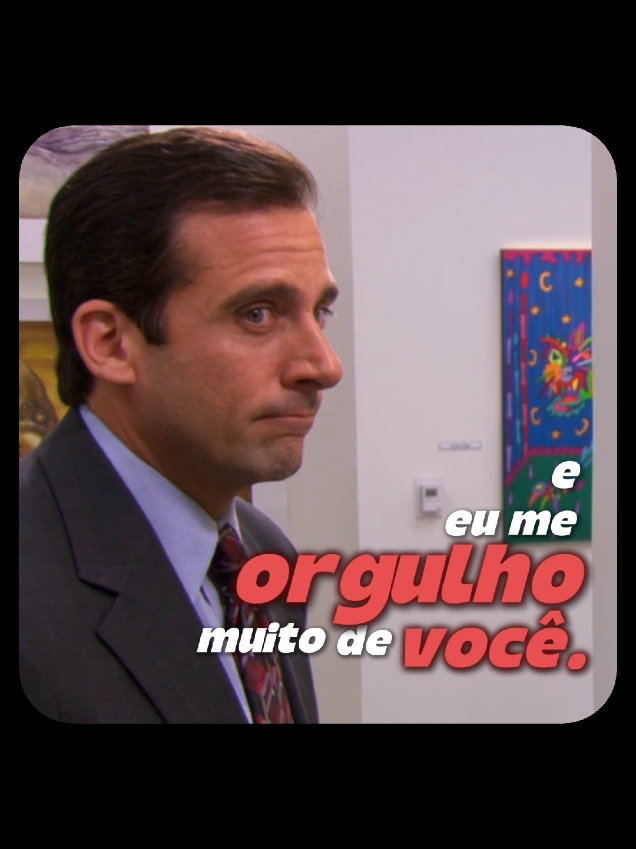 e
eu me
orgulho
muito de você.